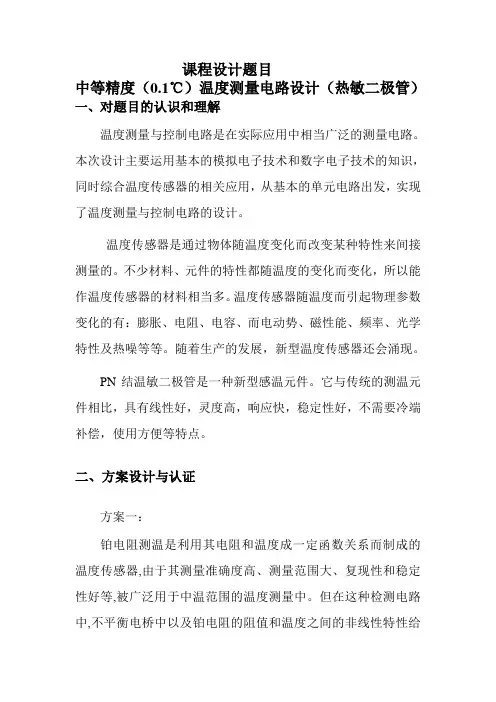 课程设计题目

中等精度（0.1℃）温度测量电路设计（热敏二极管）

一、对题目的认识和理解

温度测量与控制电路是在实际应用中相当广泛的测量电路。本次设计主要运用基本的模拟电子技术和数字电子技术的知识，同时综合温度传感器的相关应用，从基本的单元电路出发，实现了温度测量与控制电路的设计。

温度传感器是通过物体随温度变化而改变某种特性来间接测量的。不少材料、元件的特性都随温度的变化而变化，所以能作温度传感器的材料相当多。温度传感器随温度而引起物理参数变化的有：膨胀、电阻、电容、而电动势、磁性能、频率、光学特性及热噪等等。随着生产的发展，新型温度传感器还会涌现。

PN 结温敏二极管是一种新型感温元件。它与传统的测温元件相比，具有线性好，灵度高，响应快，稳定性好，不需要冷端补偿，使用方便等特点。

二、方案设计与认证

方案一：

铂电阻测温是利用其电阻和温度成一定函数关系而制成的温度传感器,由于其测量准确度高、测量范围大、复现性和稳定性好等,被广泛用于中温范围的温度测量中。但在这种检测电路中,不平衡电桥中以及铂电阻的阻值和温度之间的非线性特性给